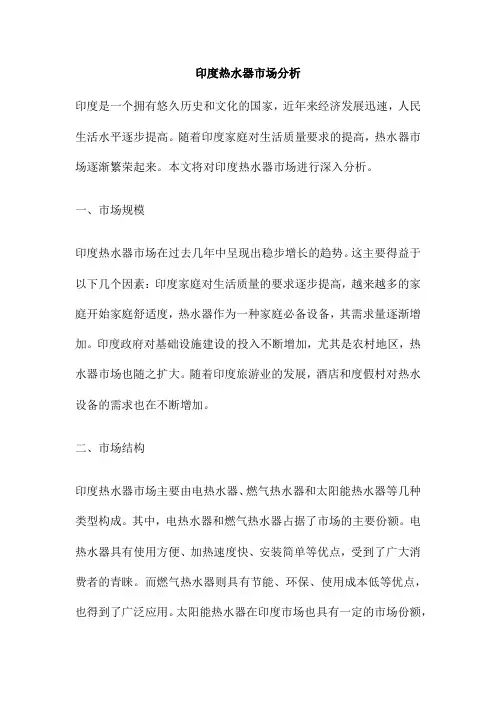 印度热水器市场分析

印度是一个拥有悠久历史和文化的国家，近年来经济发展迅速，人民生活水平逐步提高。随着印度家庭对生活质量要求的提高，热水器市场逐渐繁荣起来。本文将对印度热水器市场进行深入分析。

一、市场规模

印度热水器市场在过去几年中呈现出稳步增长的趋势。这主要得益于以下几个因素：印度家庭对生活质量的要求逐步提高，越来越多的家庭开始家庭舒适度，热水器作为一种家庭必备设备，其需求量逐渐增加。印度政府对基础设施建设的投入不断增加，尤其是农村地区，热水器市场也随之扩大。随着印度旅游业的发展，酒店和度假村对热水设备的需求也在不断增加。

二、市场结构

印度热水器市场主要由电热水器、燃气热水器和太阳能热水器等几种类型构成。其中，电热水器和燃气热水器占据了市场的主要份额。电热水器具有使用方便、加热速度快、安装简单等优点，受到了广大消费者的青睐。而燃气热水器则具有节能、环保、使用成本低等优点，也得到了广泛应用。太阳能热水器在印度市场也具有一定的市场份额，